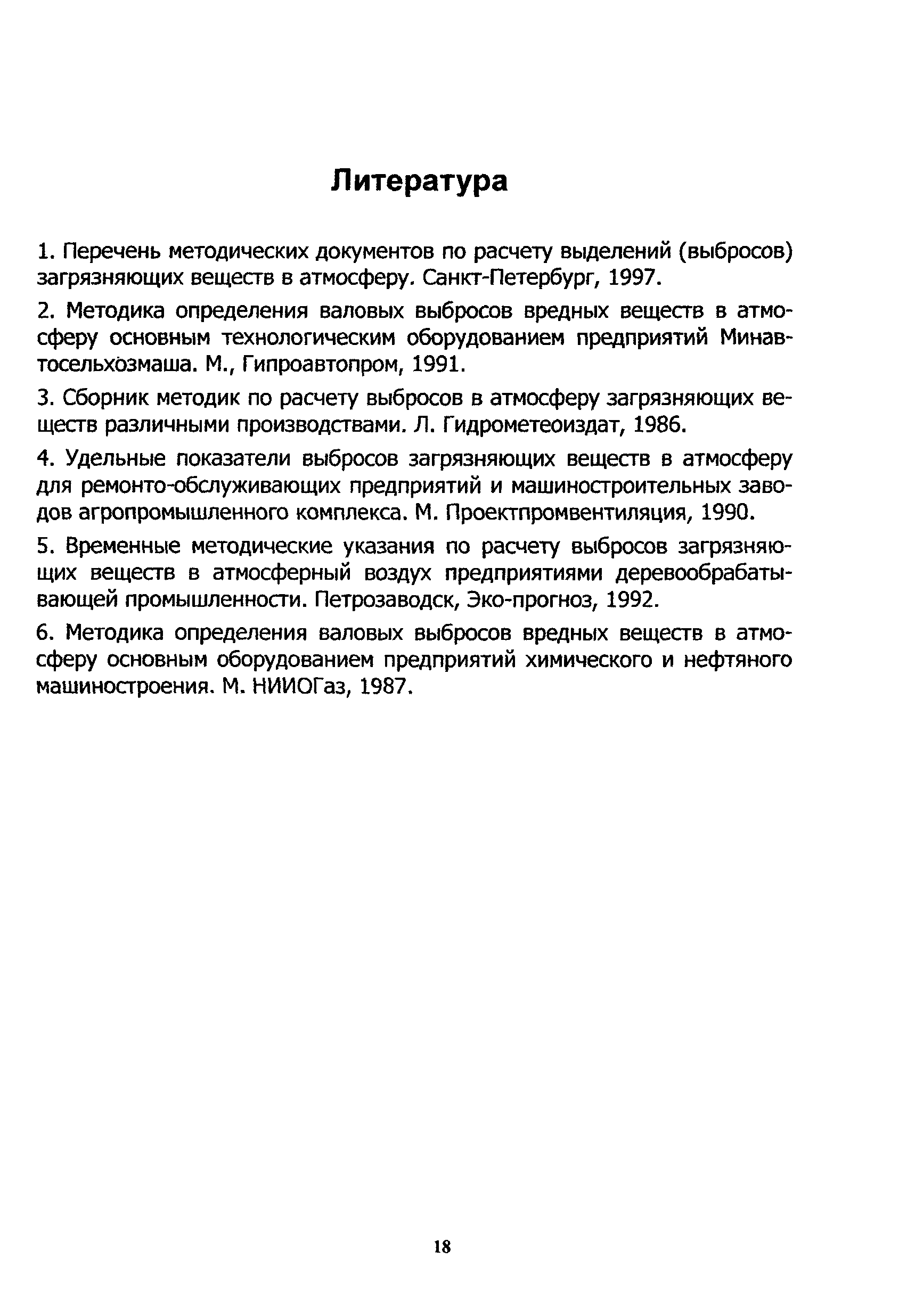 Литература

1. Перечень методических документов по расчету выделений (выбросов) загрязняющих веществ в атмосферу. Санкт-Петербург, 1997.

2. Методика определения валовых выбросов вредных веществ в атмосферу основным технологическим оборудованием предприятий Минавтосельхозмаша. М., Гипроавтопром, 1991.

3. Сборник методик по расчету выбросов в атмосферу загрязняющих веществ различными производствами. Л. Гидрометеоиздат, 1986.

4. Удельные показатели выбросов загрязняющих веществ в атмосферу для ремонто-обслуживающих предприятий и машиностроительных заводов агропромышленного комплекса. М. Проектпромвентиляция, 1990.

5. Временные методические указания по расчету выбросов загрязняющих веществ в атмосферный воздух предприятиями деревообрабатывающей промышленности. Петрозаводск, Эко-прогноз, 1992.

6. Методика определения валовых выбросов вредных веществ в атмосферу основным оборудованием предприятий химического и нефтяного машиностроения. М. НИИОГаз, 1987.

18